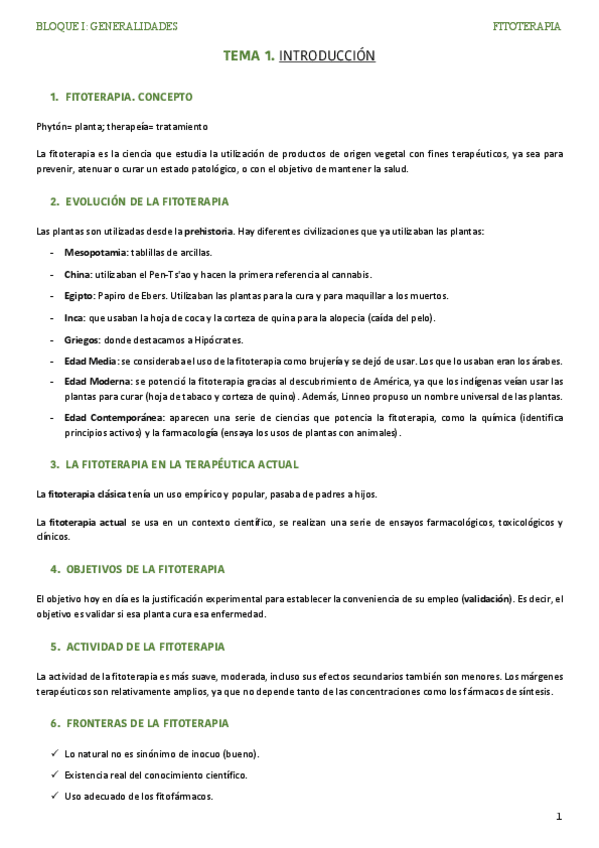 BLOQUE I: GENERALIDADES

FITOTERAPIA

TEMA 1. INTRODUCCIÓN

1. FITOTERAPIA. CONCEPTO

Phytón= planta; therapeía= tratamiento

La fitoterapia es la ciencia que estudia la utilización de productos de origen vegetal con fines terapéuticos, ya sea para prevenir, atenuar o curar un estado patológico, o con el objetivo de mantener la salud.

2. EVOLUCIÓN DE LA FITOTERAPIA

Las plantas son utilizadas desde la prehistoria. Hay diferentes civilizaciones que ya utilizaban las plantas:

- Mesopotamia: tablillas de arcillas.
- China: utilizaban el Pen-Ts'ao y hacen la primera referencia al cannabis.
- Egipto: Papiro de Ebers. Utilizaban las plantas para la cura y para maquillar a los muertos.
- Inca: que usaban la hoja de coca y la corteza de quina para la alopecia (caída del pelo).
- Griegos: donde destacamos a Hipócrates.
- Edad Media: se consideraba el uso de la fitoterapia como brujería y se dejó de usar. Los que lo usaban eran los árabes.
- Edad Moderna: se potenció la fitoterapia gracias al descubrimiento de América, ya que los indígenas veían usar las plantas para curar (hoja de tabaco y corteza de quino). Además, Linneo propuso un nombre universal de las plantas.
- Edad Contemporánea: aparecen una serie de ciencias que potencia la fitoterapia, como la química (identifica principios activos) y la farmacología (ensaya los usos de plantas con animales).

3. LA FITOTERAPIA EN LA TERAPÉUTICA ACTUAL

La fitoterapia clásica tenía un uso empírico y popular, pasaba de padres a hijos.

La fitoterapia actual se usa en un contexto científico, se realizan una serie de ensayos farmacológicos, toxicológicos y clínicos.

4. OBJETIVOS DE LA FITOTERAPIA

El objetivo hoy en día es la justificación experimental para establecer la conveniencia de su empleo (validación). Es decir, el objetivo es validar si esa planta cura esa enfermedad.

5. ACTIVIDAD DE LA FITOTERAPIA

La actividad de la fitoterapia es más suave, moderada, incluso sus efectos secundarios también son menores. Los márgenes terapéuticos son relativamente amplios, ya que no depende tanto de las concentraciones como los fármacos de síntesis.

6. FRONTERAS DE LA FITOTERAPIA

✓ Lo natural no es sinónimo de inocuo (bueno).
✓ Existencia real del conocimiento científico.
✓ Uso adecuado de los fitofármacos.

1